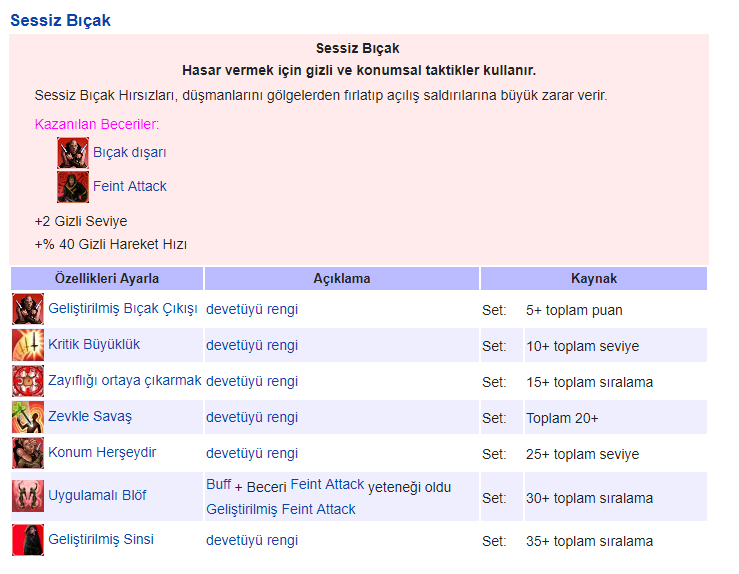 Sessiz Bıçak

Sessiz Bıçak
Hasar vermek için gizli ve konumsal taktikler kullanır.

Sessiz Bıçak Hırsızları, düşmanlarını gölgelerden fırlatıp açılış saldırılarına büyük zarar verir.

Kazanılan Beceriler:

Bıçak dışarı

Feint Attack

+2 Gizli Seviye

+% 40 Gizli Hareket Hızı

| Özellikleri Ayarla | Açıklama | Kaynak | |
|---|---|---|---|
| Geliştirilmiş Bıçak Çıkışı | devetüyü rengi | Set: | 5+ toplam puan |
| Kritik Büyüklük | devetüyü rengi | Set: | 10+ toplam seviye |
| Zayıflığı ortaya çıkarmak | devetüyü rengi | Set: | 15+ toplam sıralama |
| Zevkle Savaş | devetüyü rengi | Set: | Toplam 20+ |
| Konum Herşeydir | devetüyü rengi | Set: | 25+ toplam seviye |
| Uygulamalı Blöf | Buff + Beceri Feint Attack yeteneği oldu Geliştirilmiş Feint Attack | Set: | 30+ toplam sıralama |
| Geliştirilmiş Sinsi | devetüyü rengi | Set: | 35+ toplam sıralama |